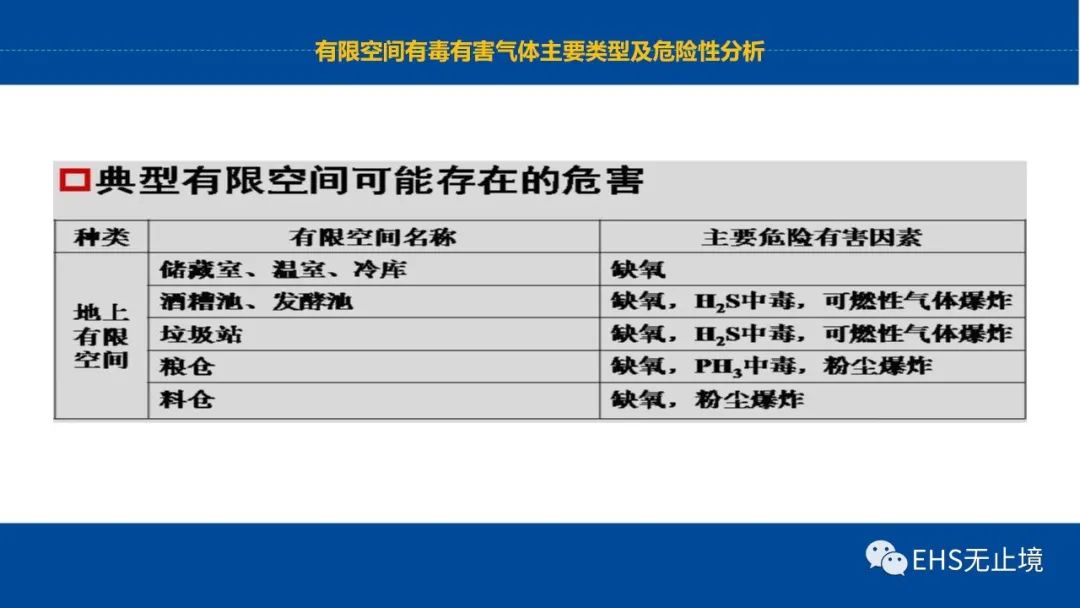 有限空间有毒有害气体主要类型及危险性分析

☐典型有限空间可能存在的危害

| 种类 | 有限空间名称 | 主要危险有害因素 |
|---|---|---|
| 地上有限空间 | 储藏室、温室、冷库 | 缺氧 |
|  | 酒糟池、发酵池 | 缺氧，$H_2S$中毒，可燃性气体爆炸 |
|  | 垃圾站 | 缺氧，$H_2S$中毒，可燃性气体爆炸 |
|  | 粮仓 | 缺氧，$PH_3$中毒，粉尘爆炸 |
|  | 料仓 | 缺氧，粉尘爆炸 |

EHS无止境